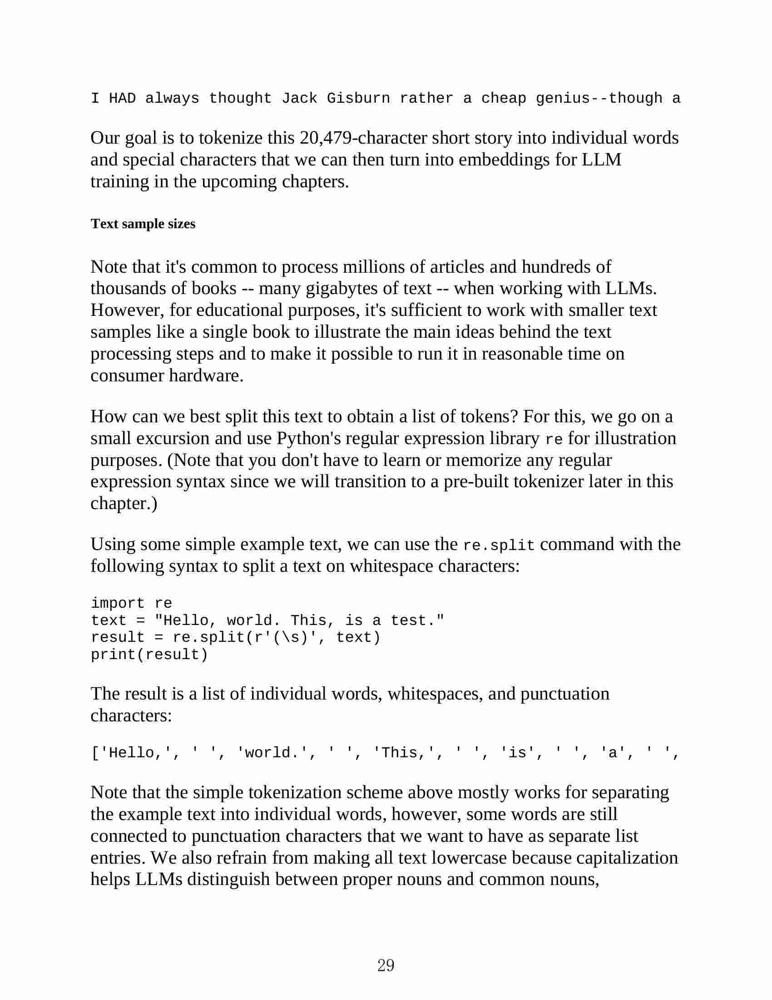 I HAD always thought Jack Gisburn rather a cheap genius--though a

Our goal is to tokenize this 20,479-character short story into individual words and special characters that we can then turn into embeddings for LLM training in the upcoming chapters.

Text sample sizes

Note that it's common to process millions of articles and hundreds of thousands of books -- many gigabytes of text -- when working with LLMs. However, for educational purposes, it's sufficient to work with smaller text samples like a single book to illustrate the main ideas behind the text processing steps and to make it possible to run it in reasonable time on consumer hardware.

How can we best split this text to obtain a list of tokens? For this, we go on a small excursion and use Python's regular expression library re for illustration purposes. (Note that you don't have to learn or memorize any regular expression syntax since we will transition to a pre-built tokenizer later in this chapter.)

Using some simple example text, we can use the re.split command with the following syntax to split a text on whitespace characters:

import re
text = "Hello, world. This, is a test."
result = re.split(r'(\s)', text)
print(result)

The result is a list of individual words, whitespaces, and punctuation characters:

['Hello,', ' ', 'world.', ' ', 'This,', ' ', 'is', ' ', 'a', ' ',

Note that the simple tokenization scheme above mostly works for separating the example text into individual words, however, some words are still connected to punctuation characters that we want to have as separate list entries. We also refrain from making all text lowercase because capitalization helps LLMs distinguish between proper nouns and common nouns,

29